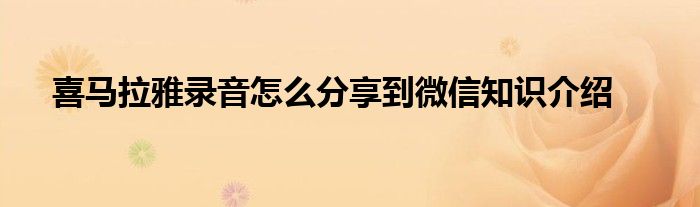 喜马拉雅录音怎么分享到微信知识介绍